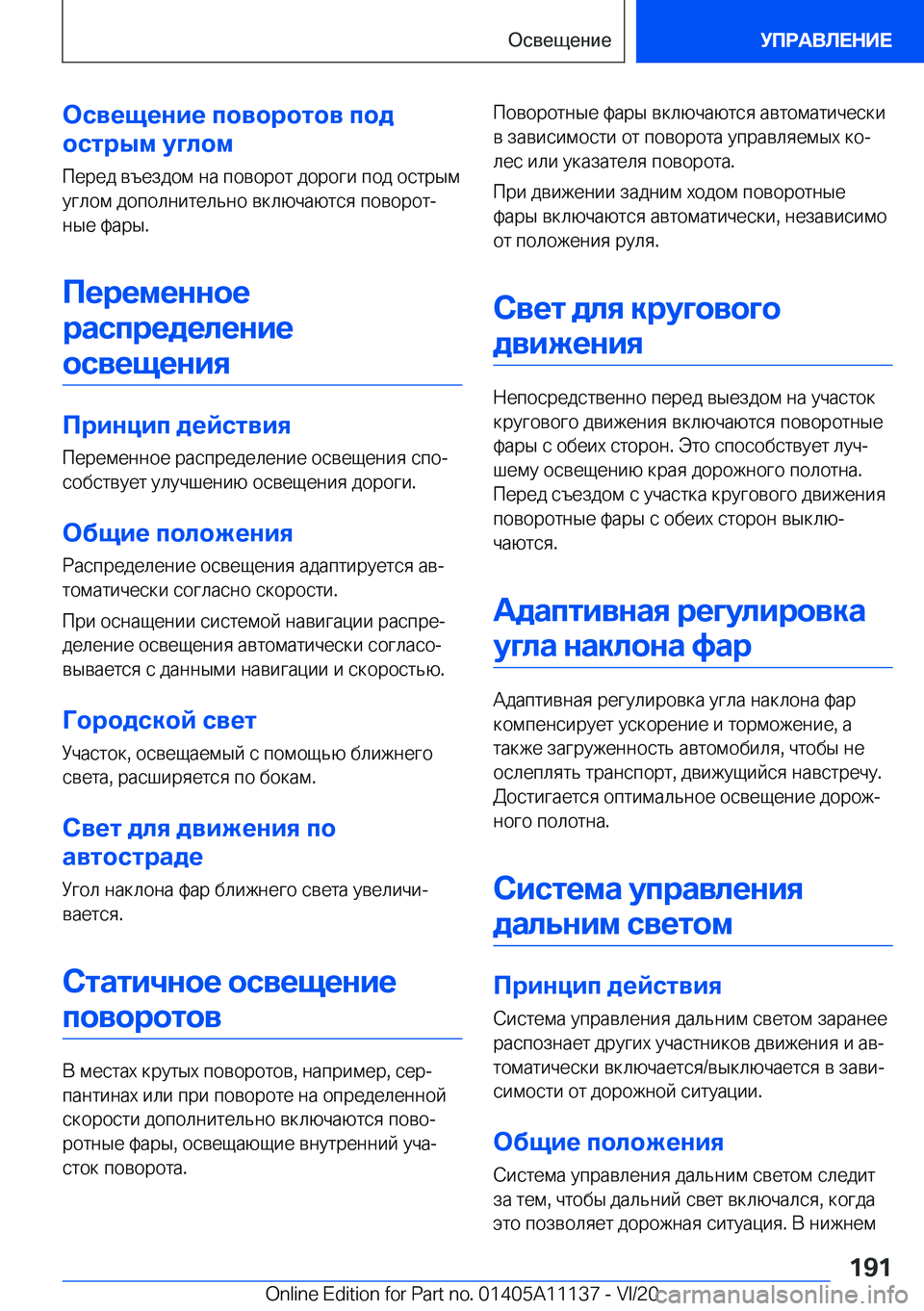 Освещение

УПРАВЛЕНИЕ

Освещение поворотов под острым углом

Перед въездом на поворот дороги под острым углом дополнительно включаются поворотные фары.

Переменное распределение освещения

Принцип действия

Переменное распределение освещения способствует улучшению освещения дороги.

Общие положения

Распределение освещения адаптируется автоматически согласно скорости.

При оснащении системой навигации распределение освещения автоматически согласовывается с данными навигации и скоростью.

Городской свет

Участок, освещаемый с помощью ближнего света, расширяется по бокам.

Свет для движения по автостраде

Угол наклона фар ближнего света увеличивается.

Статичное освещение поворотов

В местах крутых поворотов, например, серпантинах или при повороте на определенной скорости дополнительно включаются поворотные фары, освещающие внутренний участок поворота.

Поворотные фары включаются автоматически в зависимости от поворота управляемых колес или указателя поворота.

При движении задним ходом поворотные фары включаются автоматически, независимо от положения руля.

Свет для кругового движения

Непосредственно перед выездом на участок кругового движения включаются поворотные фары с обеих сторон. Это способствует лучшему освещению края дорожного полотна. Перед съездом с участка кругового движения поворотные фары с обеих сторон выключаются.

Адаптивная регулировка угла наклона фар

Адаптивная регулировка угла наклона фар компенсирует ускорение и торможение, а также загруженность автомобиля, чтобы не ослеплять транспорт, движущийся навстречу. Достигается оптимальное освещение дорожного полотна.

Система управления дальним светом

Принцип действия

Система управления дальним светом заранее распознает других участников движения и автоматически включается/выключается в зависимости от дорожной ситуации.

Общие положения

Система управления дальним светом следит за тем, чтобы дальний свет включался, когда это позволяет дорожная ситуация. В нижнем

191

Online Edition for Part no. 01405A11137 - VI/20 carmanualsonline.info